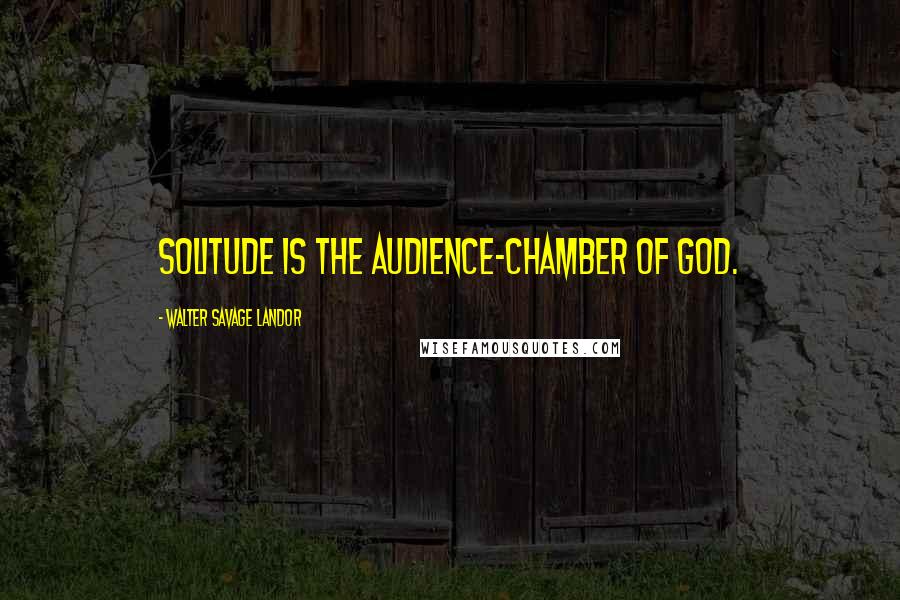 SOLITUDE IS THE AUDIENCE-CHAMBER OF GOD.

- WALTER SAVAGE LANDOR

WISEFAMOUSQUOTES.COM